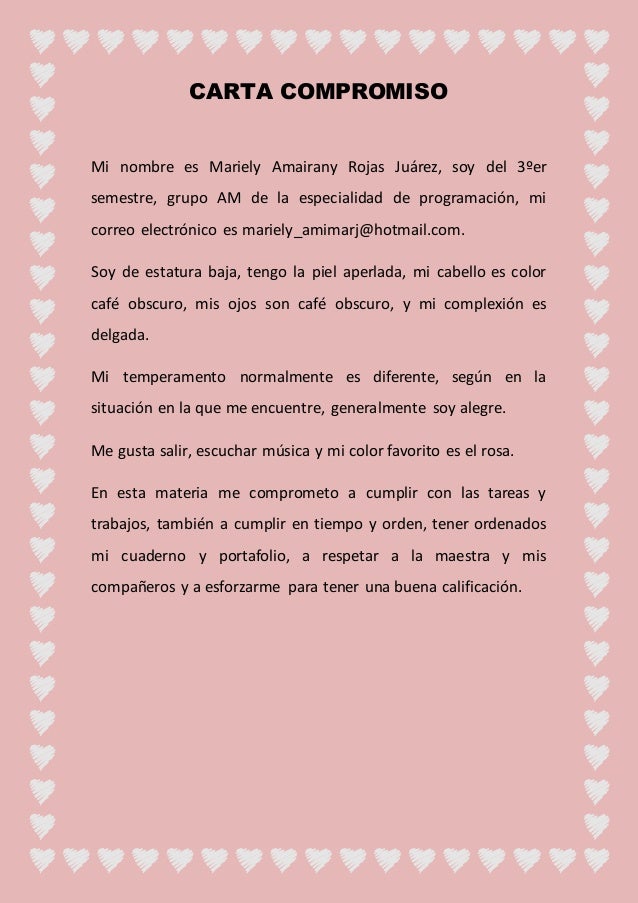 CARTA COMPROMISO

Mi nombre es Mariely Amairany Rojas Juárez, soy del 3ºer semestre, grupo AM de la especialidad de programación, mi correo electrónico es mariely_amimarj@hotmail.com.

Soy de estatura baja, tengo la piel aperlada, mi cabello es color café obscuro, mis ojos son café obscuro, y mi complexión es delgada.

Mi temperamento normalmente es diferente, según en la situación en la que me encuentre, generalmente soy alegre.

Me gusta salir, escuchar música y mi color favorito es el rosa.

En esta materia me comprometo a cumplir con las tareas y trabajos, también a cumplir en tiempo y orden, tener ordenados mi cuaderno y portafolio, a respetar a la maestra y mis compañeros y a esforzarme para tener una buena calificación.